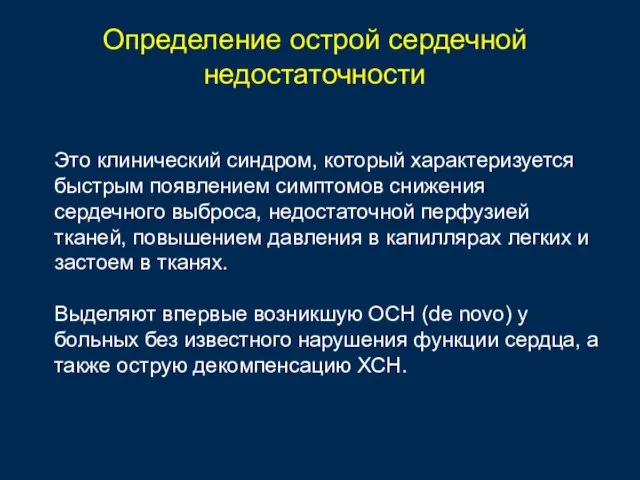 Определение острой сердечной недостаточности

Это клинический синдром, который характеризуется быстрым появлением симптомов снижения сердечного выброса, недостаточной перфузией тканей, повышением давления в капиллярах легких и застоем в тканях.

Выделяют впервые возникшую ОСН (de novo) у больных без известного нарушения функции сердца, а также острую декомпенсацию ХСН.